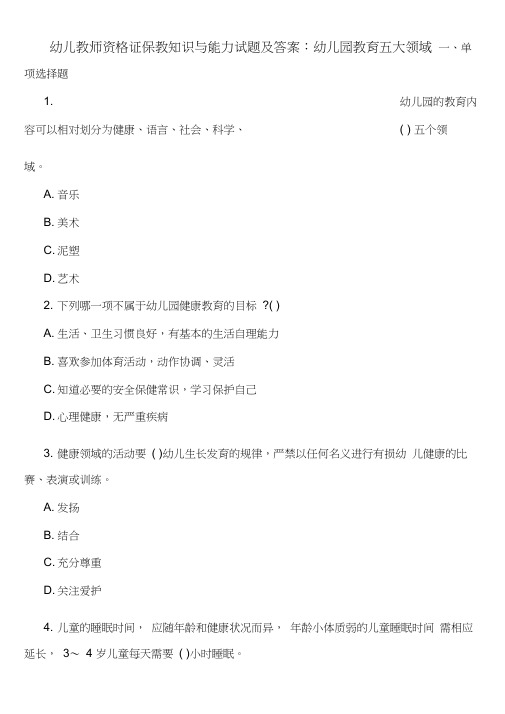 幼儿教师资格证保教知识与能力试题及答案：幼儿园教育五大领域 一、单项选择题

1. 幼儿园的教育内容可以相对划分为健康、语言、社会、科学、 ( ) 五个领域。

A. 音乐

B. 美术

C. 泥塑

D. 艺术

2. 下列哪一项不属于幼儿园健康教育的目标 ?( )

A. 生活、卫生习惯良好，有基本的生活自理能力

B. 喜欢参加体育活动，动作协调、灵活

C. 知道必要的安全保健常识，学习保护自己

D. 心理健康，无严重疾病

3. 健康领域的活动要 ( )幼儿生长发育的规律，严禁以任何名义进行有损幼 儿健康的比赛、表演或训练。

A. 发扬

B. 结合

C. 充分尊重

D. 关注爱护

4. 儿童的睡眠时间， 应随年龄和健康状况而异， 年龄小体质弱的儿童睡眠时间 需相应延长， 3～ 4 岁儿童每天需要 ( )小时睡眠。